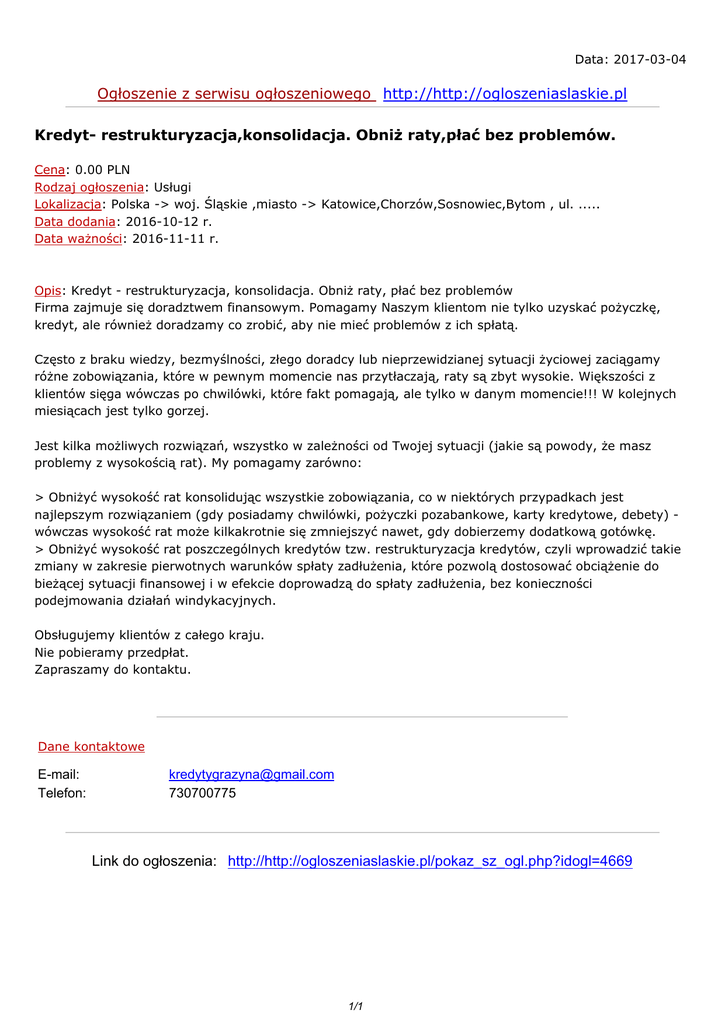 Data: 2017-03-04

Ogłoszenie z serwisu ogłoszeniowego http://http://ogloszeniaslaskie.pl

Kredyt- restrukturyzacja,konsolidacja. Obniż raty,płać bez problemów.

Cena: 0.00 PLN
Rodzaj ogłoszenia: Usługi
Lokalizacja: Polska -> woj. Śląskie ,miasto -> Katowice,Chorzów,Sosnowiec,Bytom , ul. .....
Data dodania: 2016-10-12 r.
Data ważności: 2016-11-11 r.

Opis: Kredyt - restrukturyzacja, konsolidacja. Obniż raty, płać bez problemów
Firma zajmuje się doradztwem finansowym. Pomagamy Naszym klientom nie tylko uzyskać pożyczkę, kredyt, ale również doradzamy co zrobić, aby nie mieć problemów z ich spłatą.

Często z braku wiedzy, bezmyślności, złego doradcy lub nieprzewidzianej sytuacji życiowej zaciągamy różne zobowiązania, które w pewnym momencie nas przytłaczają, raty są zbyt wysokie. Większości z klientów sięga wówczas po chwilówki, które fakt pomagają, ale tylko w danym momencie!!! W kolejnych miesiącach jest tylko gorzej.

Jest kilka możliwych rozwiązań, wszystko w zależności od Twojej sytuacji (jakie są powody, że masz problemy z wysokością rat). My pomagamy zarówno:

> Obniżyć wysokość rat konsolidując wszystkie zobowiązania, co w niektórych przypadkach jest najlepszym rozwiązaniem (gdy posiadamy chwilówki, pożyczki pozabankowe, karty kredytowe, debety) - wówczas wysokość rat może kilkakrotnie się zmniejszyć nawet, gdy dobierzemy dodatkową gotówkę.
> Obniżyć wysokość rat poszczególnych kredytów tzw. restrukturyzacja kredytów, czyli wprowadzić takie zmiany w zakresie pierwotnych warunków spłaty zadłużenia, które pozwolą dostosować obciążenie do bieżącej sytuacji finansowej i w efekcie doprowadzą do spłaty zadłużenia, bez konieczności podejmowania działań windykacyjnych.

Obsługujemy klientów z całego kraju.
Nie pobieramy przedpłat.
Zapraszamy do kontaktu.

Dane kontaktowe

E-mail: kredytygrazyna@gmail.com
Telefon: 730700775

Link do ogłoszenia: http://http://ogloszeniaslaskie.pl/pokaz_sz_ogl.php?idogl=4669

1/1